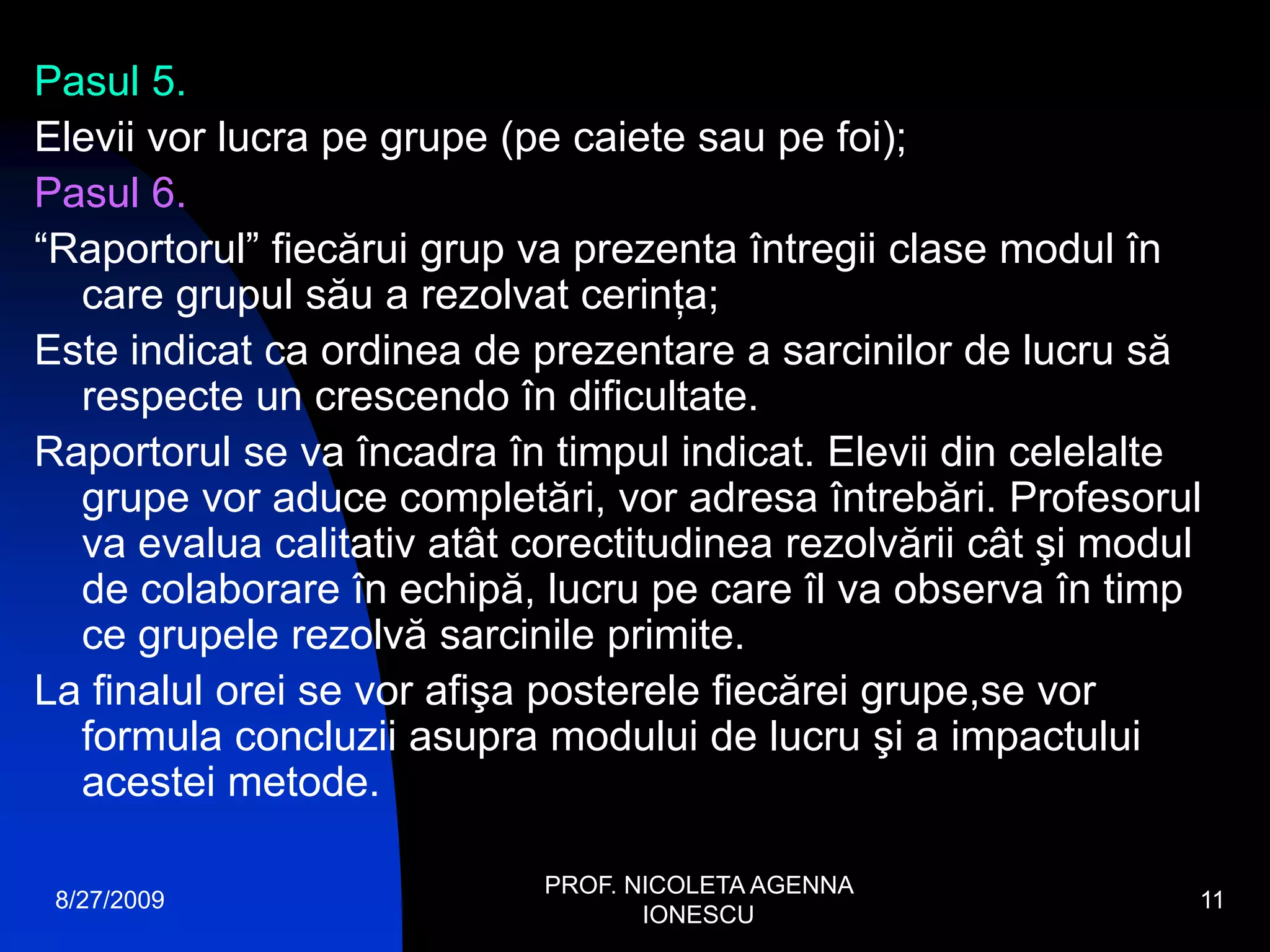 Pasul 5.

Elevii vor lucra pe grupe (pe caiete sau pe foi);

Pasul 6.

“Raportorul” fiecărui grup va prezenta întregii clase modul în care grupul său a rezolvat cerința;

Este indicat ca ordinea de prezentare a sarcinilor de lucru să respecte un crescendo în dificultate.

Raportorul se va încadra în timpul indicat. Elevii din celelalte grupe vor aduce completări, vor adresa întrebări. Profesorul va evalua calitativ atât corectitudinea rezolvării cât şi modul de colaborare în echipă, lucru pe care îl va observa în timp ce grupele rezolvă sarcinile primite.

La finalul orei se vor afişa posterele fiecărei grupe,se vor formula concluzii asupra modului de lucru şi a impactului acestei metode.

8/27/2009

PROF. NICOLETA AGENNA IONESCU

11